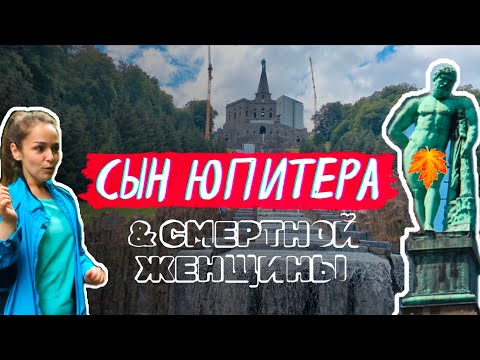 СЫН ЮПИТЕРА

& СМЕРТНОЙ ЖЕНЩИНЫ